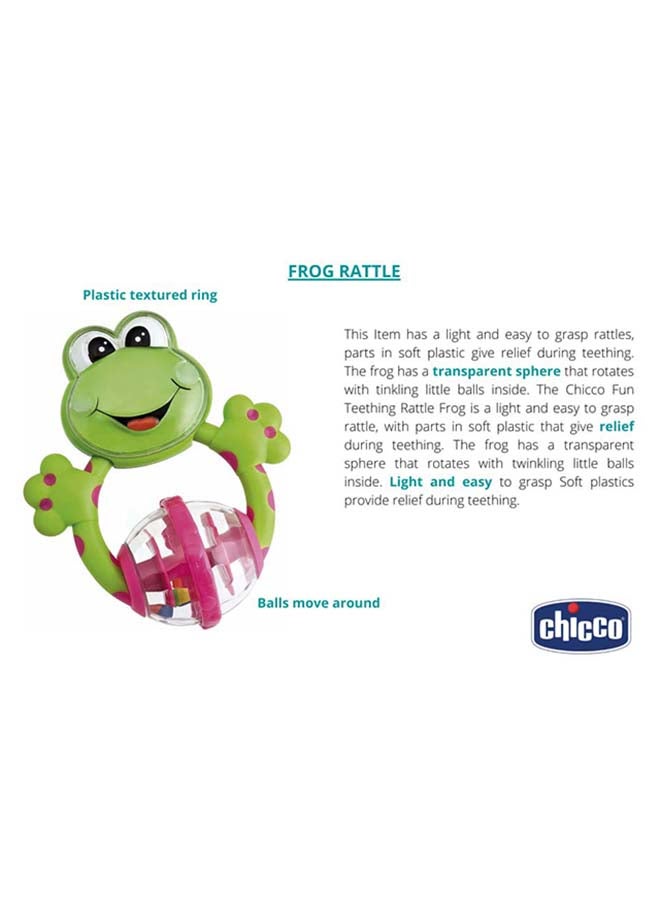 FROG RATTLE

Plastic textured ring

This Item has a light and easy to grasp rattles, parts in soft plastic give relief during teething. The frog has a transparent sphere that rotates with tinkling little balls inside. The Chicco Fun Teething Rattle Frog is a light and easy to grasp rattle, with parts in soft plastic that give relief during teething. The frog has a transparent sphere that rotates with twinkling little balls inside. Light and easy to grasp Soft plastics provide relief during teething.

Balls move around

chicco